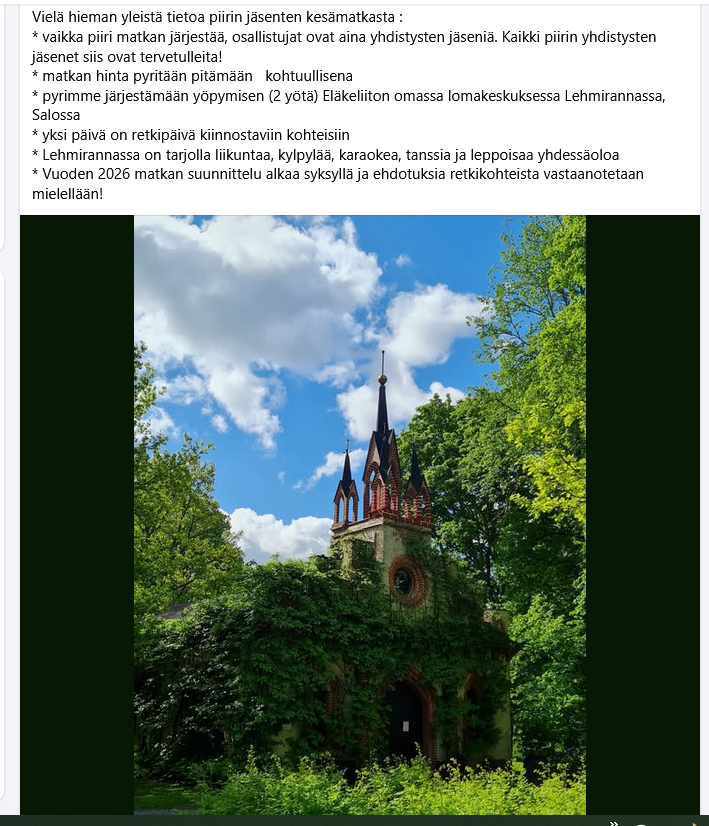 Vielä hieman yleistä tietoa piirin jäsenten kesämatkasta :
* vaikka piiri matkan järjestää, osallistujat ovat aina yhdistysten jäseniä. Kaikki piirin yhdistysten jäsenet siis ovat tervetulleita!
* matkan hinta pyritään pitämään kohtuullisena
* pyrimme järjestämään yöpymisen (2 yötä) Eläkeliiton omassa lomakeskuksessa Lehmirannassa, Salossa
* yksi päivä on retkipäivä kiinnostaviin kohteisiin
* Lehmirannassa on tarjolla liikuntaa, kylpylää, karaokea, tanssia ja leppoisaa yhdessäoloa
* Vuoden 2026 matkan suunnittelu alkaa syksyllä ja ehdotuksia retkikohteista vastaanotetaan mielellään!